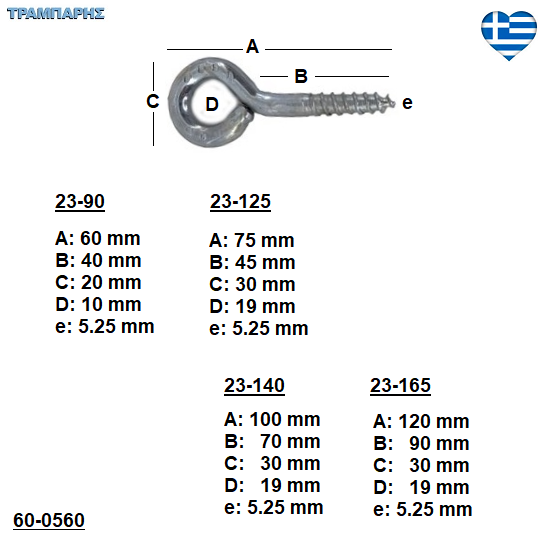 ΤΡΑΜΠΑΡΗΣ

A

B

C

D

e

23-90

A: 60 mm
B: 40 mm
C: 20 mm
D: 10 mm
e: 5.25 mm

23-125

A: 75 mm
B: 45 mm
C: 30 mm
D: 19 mm
e: 5.25 mm

23-140

A: 100 mm
B: 70 mm
C: 30 mm
D: 19 mm
e: 5.25 mm

23-165

A: 120 mm
B: 90 mm
C: 30 mm
D: 19 mm
e: 5.25 mm

60-0560